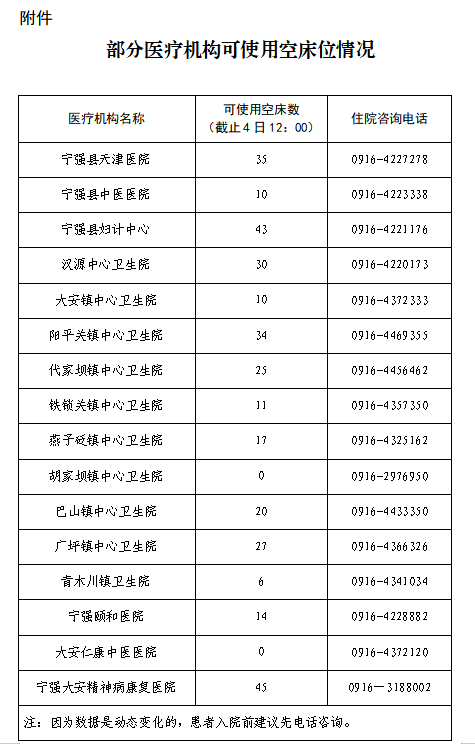 附件

部分医疗机构可使用空床位情况

| 医疗机构名称 | 可使用空床数（截止 4 日 12：00） | 住院咨询电话 |
|---|---|---|
| 宁强县天津医院 | 35 | 0916-4227278 |
| 宁强县中医医院 | 10 | 0916-4223338 |
| 宁强县妇计中心 | 43 | 0916-4221176 |
| 汉源中心卫生院 | 30 | 0916-4220173 |
| 大安镇中心卫生院 | 10 | 0916-4372333 |
| 阳平关镇中心卫生院 | 34 | 0916-4469355 |
| 代家坝镇中心卫生院 | 25 | 0916-4456462 |
| 铁锁关镇中心卫生院 | 11 | 0916-4357350 |
| 燕子砭镇中心卫生院 | 17 | 0916-4325162 |
| 胡家坝镇中心卫生院 | 0 | 0916-2976950 |
| 巴山镇中心卫生院 | 20 | 0916-4433350 |
| 广坪镇中心卫生院 | 27 | 0916-4366326 |
| 青木川镇卫生院 | 6 | 0916-4341034 |
| 宁强颐和医院 | 14 | 0916-4228882 |
| 大安仁康中医医院 | 0 | 0916-4372120 |
| 宁强大安精神病康复医院 | 45 | 0916—3188002 |

注：因为数据是动态变化的，患者入院前建议先电话咨询。